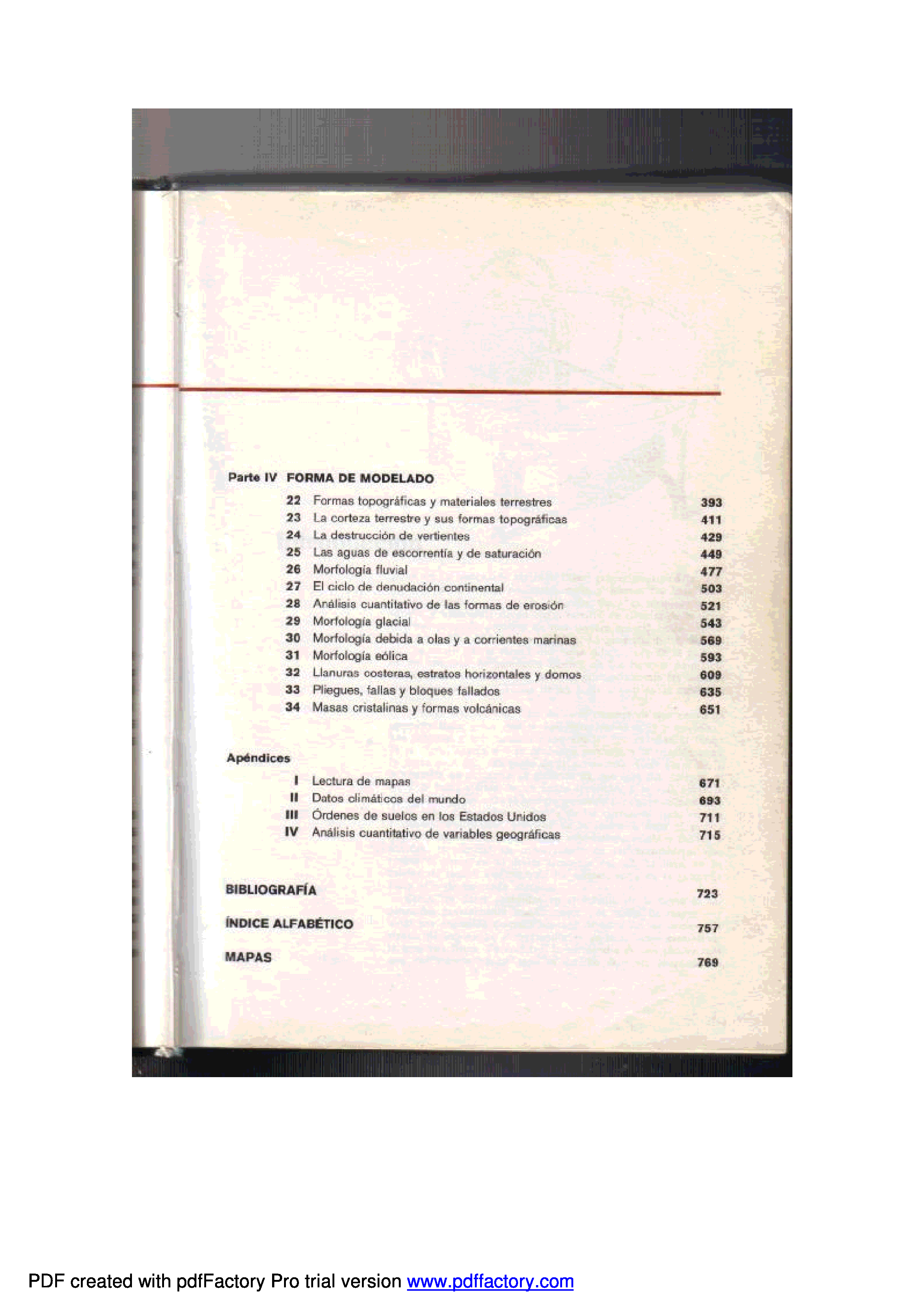 Parte IV FORMA DE MODELADO

22 Formas topográficas y materiales terrestres 393
23 La corteza terrestre y sus formas topográficas 411
24 La destrucción de vertientes 429
25 Las aguas de escorrentía y de saturación 449
26 Morfología fluvial 477
27 El ciclo de denudación continental 503
28 Análisis cuantitativo de las formas de erosión 521
29 Morfología glacial 543
30 Morfología debida a olas y a corrientes marinas 569
31 Morfología eólica 593
32 Llanuras costeras, estratos horizontales y domos 609
33 Pliegues, fallas y bloques fallados 635
34 Masas cristalinas y formas volcánicas 651

Apéndices

I Lectura de mapas 671
II Datos climáticos del mundo 693
III Órdenes de suelos en los Estados Unidos 711
IV Análisis cuantitativo de variables geográficas 715

BIBLIOGRAFÍA 723

ÍNDICE ALFABÉTICO 757

MAPAS 769

PDF created with pdfFactory Pro trial version www.pdffactory.com